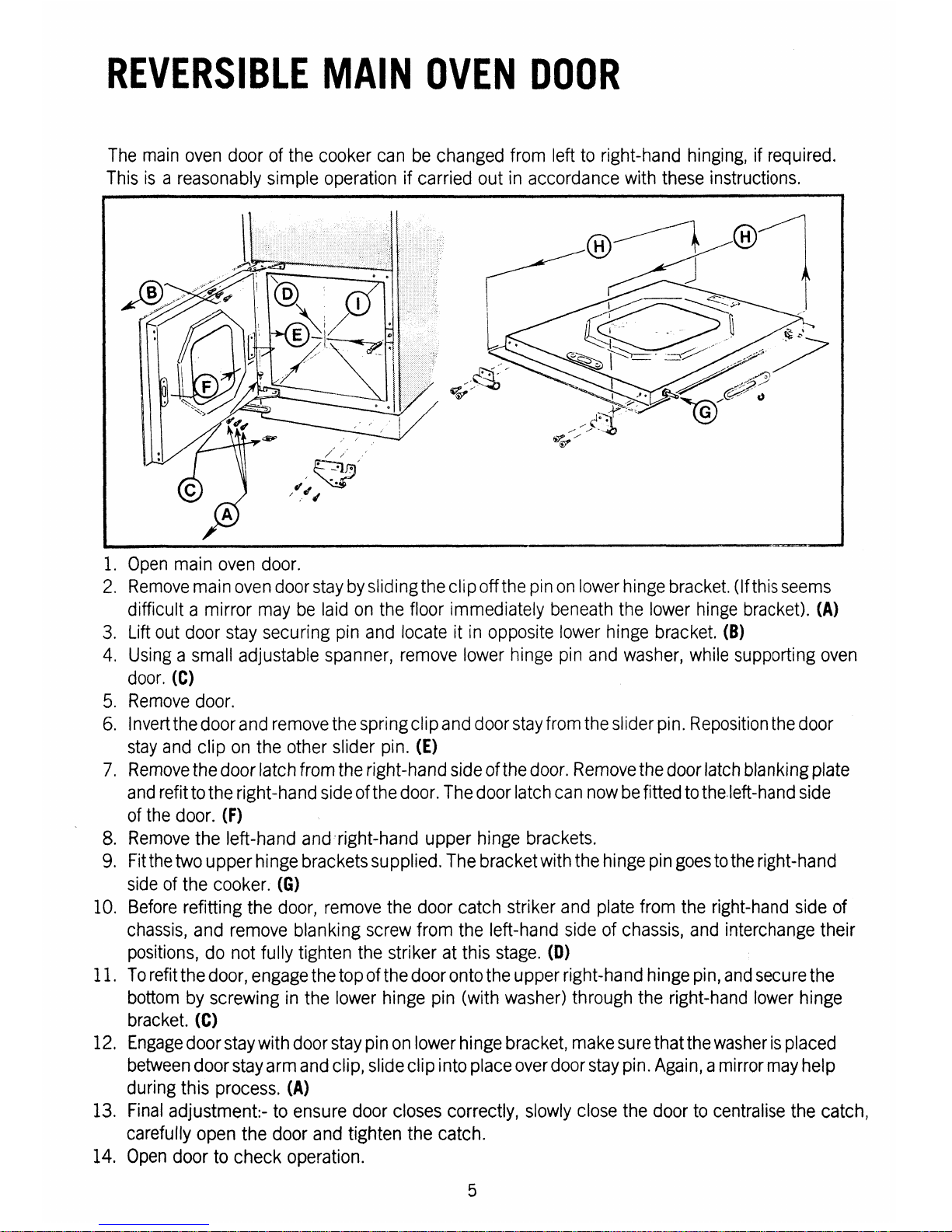 REVERSIBLE MAIN OVEN DOOR

The main oven door of the cooker can be changed from left to right-hand hinging, if required. This is a reasonably simple operation if carried out in accordance with these instructions.

B D I E F C A H H G

1. Open main oven door.
2. Remove main oven door stay by sliding the clip off the pin on lower hinge bracket. (If this seems difficult a mirror may be laid on the floor immediately beneath the lower hinge bracket). (A)
3. Lift out door stay securing pin and locate it in opposite lower hinge bracket. (B)
4. Using a small adjustable spanner, remove lower hinge pin and washer, while supporting oven door. (C)
5. Remove door.
6. Invert the door and remove the spring clip and door stay from the slider pin. Reposition the door stay and clip on the other slider pin. (E)
7. Remove the door latch from the right-hand side of the door. Remove the door latch blanking plate and refit to the right-hand side of the door. The door latch can now be fitted to the left-hand side of the door. (F)
8. Remove the left-hand and right-hand upper hinge brackets.
9. Fit the two upper hinge brackets supplied. The bracket with the hinge pin goes to the right-hand side of the cooker. (G)
10. Before refitting the door, remove the door catch striker and plate from the right-hand side of chassis, and remove blanking screw from the left-hand side of chassis, and interchange their positions, do not fully tighten the striker at this stage. (D)
11. To refit the door, engage the top of the door onto the upper right-hand hinge pin, and secure the bottom by screwing in the lower hinge pin (with washer) through the right-hand lower hinge bracket. (C)
12. Engage door stay with door stay pin on lower hinge bracket, make sure that the washer is placed between door stay arm and clip, slide clip into place over door stay pin. Again, a mirror may help during this process. (A)
13. Final adjustment:- to ensure door closes correctly, slowly close the door to centralise the catch, carefully open the door and tighten the catch.
14. Open door to check operation.

5